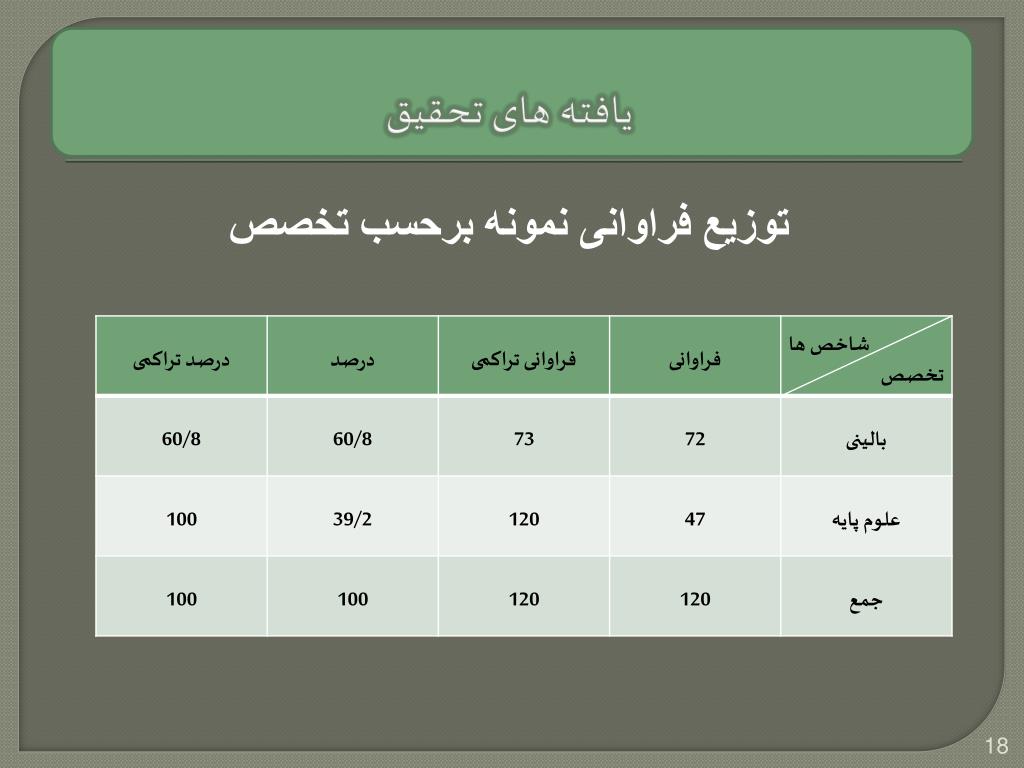 یافته های تحقیق

توزیع فراوانی نمونه برحسب تخصص

| شاخص ها / تخصص | فراوانی | فراوانی تراکمی | درصد | درصد تراکمی |
|---|---|---|---|---|
| بالینی | 72 | 73 | 60/8 | 60/8 |
| علوم پایه | 47 | 120 | 39/2 | 100 |
| جمع | 120 | 120 | 100 | 100 |

18